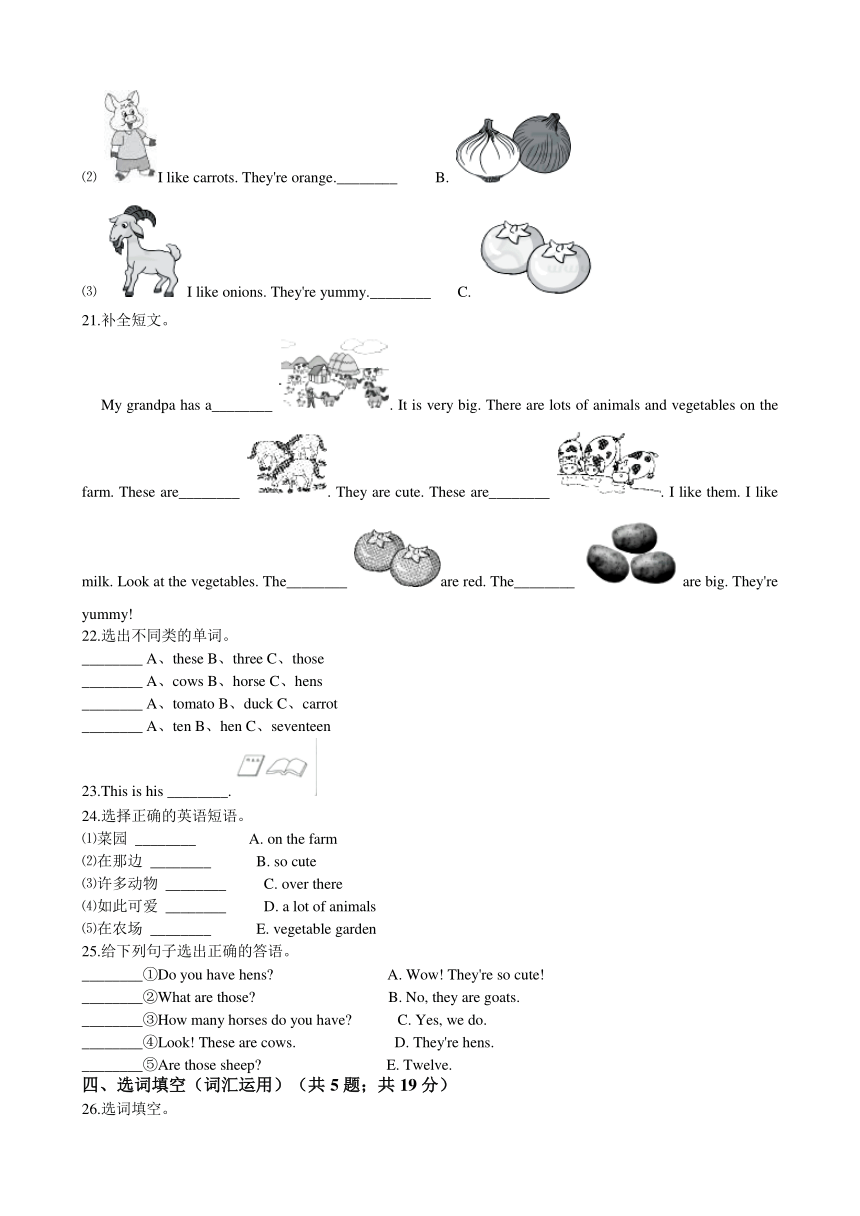 ⑵ I like carrots. They're orange.________ B.

⑶ I like onions. They're yummy.________ C.

21.补全短文。

My grandpa has a________ . It is very big. There are lots of animals and vegetables on the farm. These are________ . They are cute. These are________ . I like them. I like milk. Look at the vegetables. The________ are red. The________ are big. They're yummy!

22.选出不同类的单词。
________ A、these B、three C、those
________ A、cows B、horse C、hens
________ A、tomato B、duck C、carrot
________ A、ten B、hen C、seventeen

23.This is his ________.

24.选择正确的英语短语。
⑴菜园 ________ A. on the farm
⑵在那边 ________ B. so cute
⑶许多动物 ________ C. over there
⑷如此可爱 ________ D. a lot of animals
⑸在农场 ________ E. vegetable garden

25.给下列句子选出正确的答语。
________①Do you have hens? A. Wow! They're so cute!
________②What are those? B. No, they are goats.
________③How many horses do you have? C. Yes, we do.
________④Look! These are cows. D. They're hens.
________⑤Are those sheep? E. Twelve.

四、选词填空（词汇运用）（共 5 题；共 19 分）

26.选词填空。